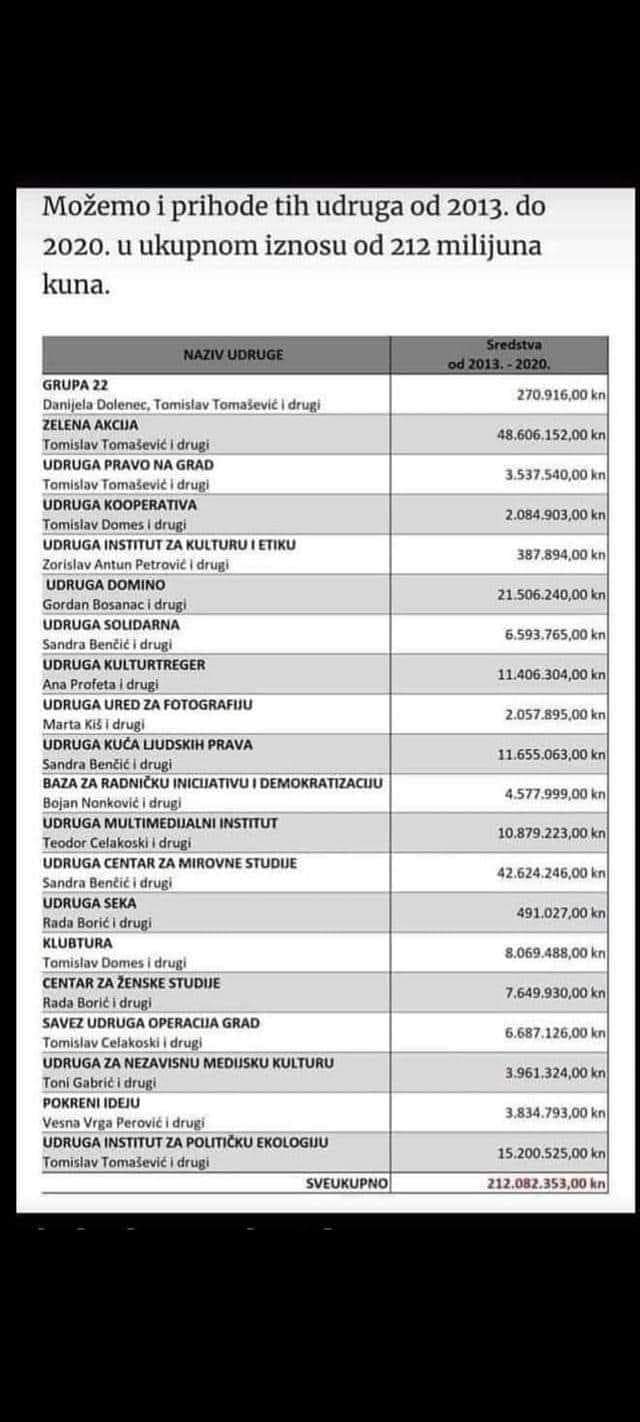 Možemo i prihode tih udruga od 2013. do 2020. u ukupnom iznosu od 212 milijuna kuna.

| NAZIV UDRUGE | Sredstva od 2013. - 2020. |
|---|---|
| GRUPA 22 Danijela Dolenec, Tomislav Tomašević i drugi | 270.916,00 kn |
| ZELENA AKCIJA Tomislav Tomašević i drugi | 48.606.152,00 kn |
| UDRUGA PRAVO NA GRAD Tomislav Tomašević i drugi | 3.537.540,00 kn |
| UDRUGA KOOPERATIVA Tomislav Domes i drugi | 2.084.903,00 kn |
| UDRUGA INSTITUT ZA KULTURU I ETIKU Zorislav Antun Petrović i drugi | 387.894,00 kn |
| UDRUGA DOMINO Gordan Bosanac i drugi | 21.506.240,00 kn |
| UDRUGA SOLIDARNA Sandra Benčić i drugi | 6.593.765,00 kn |
| UDRUGA KULTURTREGER Ana Profeta i drugi | 11.406.304,00 kn |
| UDRUGA URED ZA FOTOGRAFIJU Marta Kiš i drugi | 2.057.895,00 kn |
| UDRUGA KUĆA LJUDSKIH PRAVA Sandra Benčić i drugi | 11.655.063,00 kn |
| BAZA ZA RADNIČKU INICIJATIVU I DEMOKRATIZACIJU Bojan Nonković i drugi | 4.577.999,00 kn |
| UDRUGA MULTIMEDIJALNI INSTITUT Teodor Celakoski i drugi | 10.879.223,00 kn |
| UDRUGA CENTAR ZA MIROVNE STUDIJE Sandra Benčić i drugi | 42.624.246,00 kn |
| UDRUGA SEKA Rada Borić i drugi | 491.027,00 kn |
| KLUBTURA Tomislav Domes i drugi | 8.069.488,00 kn |
| CENTAR ZA ŽENSKE STUDIJE Rada Borić i drugi | 7.649.930,00 kn |
| SAVEZ UDRUGA OPERACIJA GRAD Tomislav Celakoski i drugi | 6.687.126,00 kn |
| UDRUGA ZA NEZAVISNU MEDIJSKU KULTURU Toni Gabrić i drugi | 3.961.324,00 kn |
| POKRENI IDEJU Vesna Vrga Perović i drugi | 3.834.793,00 kn |
| UDRUGA INSTITUT ZA POLITIČKU EKOLOGIJU Tomislav Tomašević i drugi | 15.200.525,00 kn |
| SVEUKUPNO | 212.082.353,00 kn |